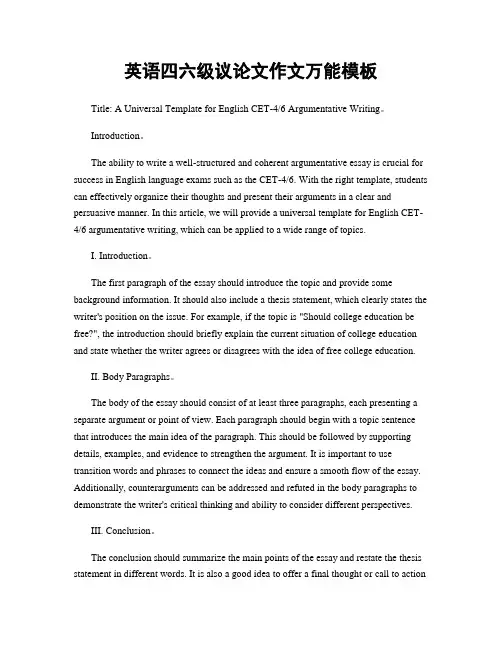 英语四六级议论文作文万能模板

Title: A Universal Template for English CET-4/6 Argumentative Writing。

Introduction。

The ability to write a well-structured and coherent argumentative essay is crucial for success in English language exams such as the CET-4/6. With the right template, students can effectively organize their thoughts and present their arguments in a clear and persuasive manner. In this article, we will provide a universal template for English CET-4/6 argumentative writing, which can be applied to a wide range of topics.

I. Introduction。

The first paragraph of the essay should introduce the topic and provide some background information. It should also include a thesis statement, which clearly states the writer's position on the issue. For example, if the topic is "Should college education be free?", the introduction should briefly explain the current situation of college education and state whether the writer agrees or disagrees with the idea of free college education.

II. Body Paragraphs。

The body of the essay should consist of at least three paragraphs, each presenting a separate argument or point of view. Each paragraph should begin with a topic sentence that introduces the main idea of the paragraph. This should be followed by supporting details, examples, and evidence to strengthen the argument. It is important to use transition words and phrases to connect the ideas and ensure a smooth flow of the essay. Additionally, counterarguments can be addressed and refuted in the body paragraphs to demonstrate the writer's critical thinking and ability to consider different perspectives.

III. Conclusion。

The conclusion should summarize the main points of the essay and restate the thesis statement in different words. It is also a good idea to offer a final thought or call to action